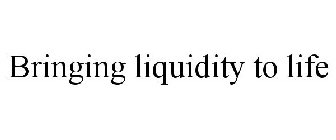 Bringing liquidity to life